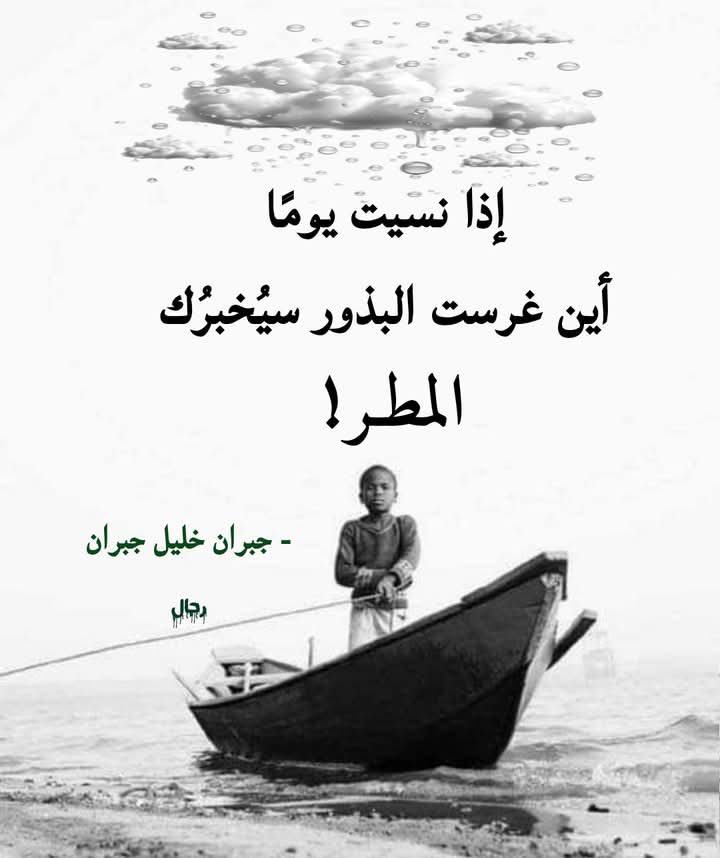 إذا نسيت يومًا

أين غرست البذور سيُخبرُك

المطر!

- جبران خليل جبران

رجال